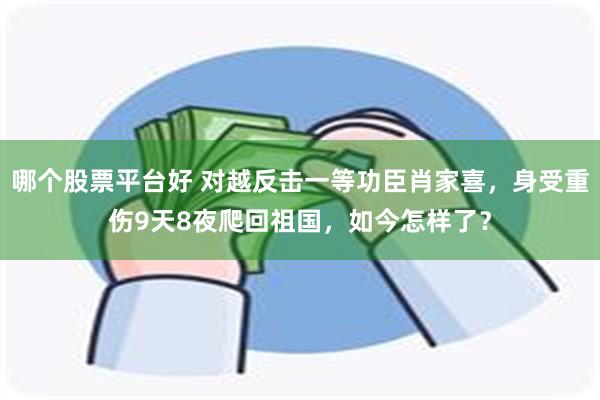 哪个股票平台好 对越反击一等功臣肖家喜，身受重伤9天8夜爬回祖国，如今怎样了？